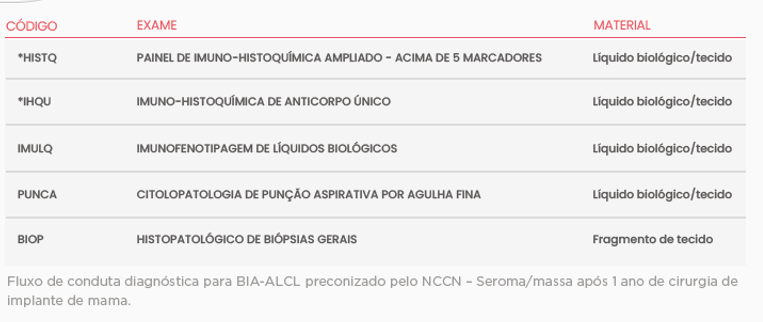 | CÓDIGO | EXAME | MATERIAL |
|---|---|---|
| *HISTQ | PAINEL DE IMUNO-HISTOQUÍMICA AMPLIADO - ACIMA DE 5 MARCADORES | Líquido biológico/tecido |
| *IHQU | IMUNO-HISTOQUÍMICA DE ANTICORPO ÚNICO | Líquido biológico/tecido |
| IMULQ | IMUNOFENOTIPAGEM DE LÍQUIDOS BIOLÓGICOS | Líquido biológico/tecido |
| PUNCA | CITOLOPATOLOGIA DE PUNÇÃO ASPIRATIVA POR AGULHA FINA | Líquido biológico/tecido |
| BIOP | HISTOPATOLÓGICO DE BIÓPSIAS GERAIS | Fragmento de tecido |

Fluxo de conduta diagnóstica para BIA-ALCL preconizado pelo NCCN – Seroma/massa após 1 ano de cirurgia de implante de mama.